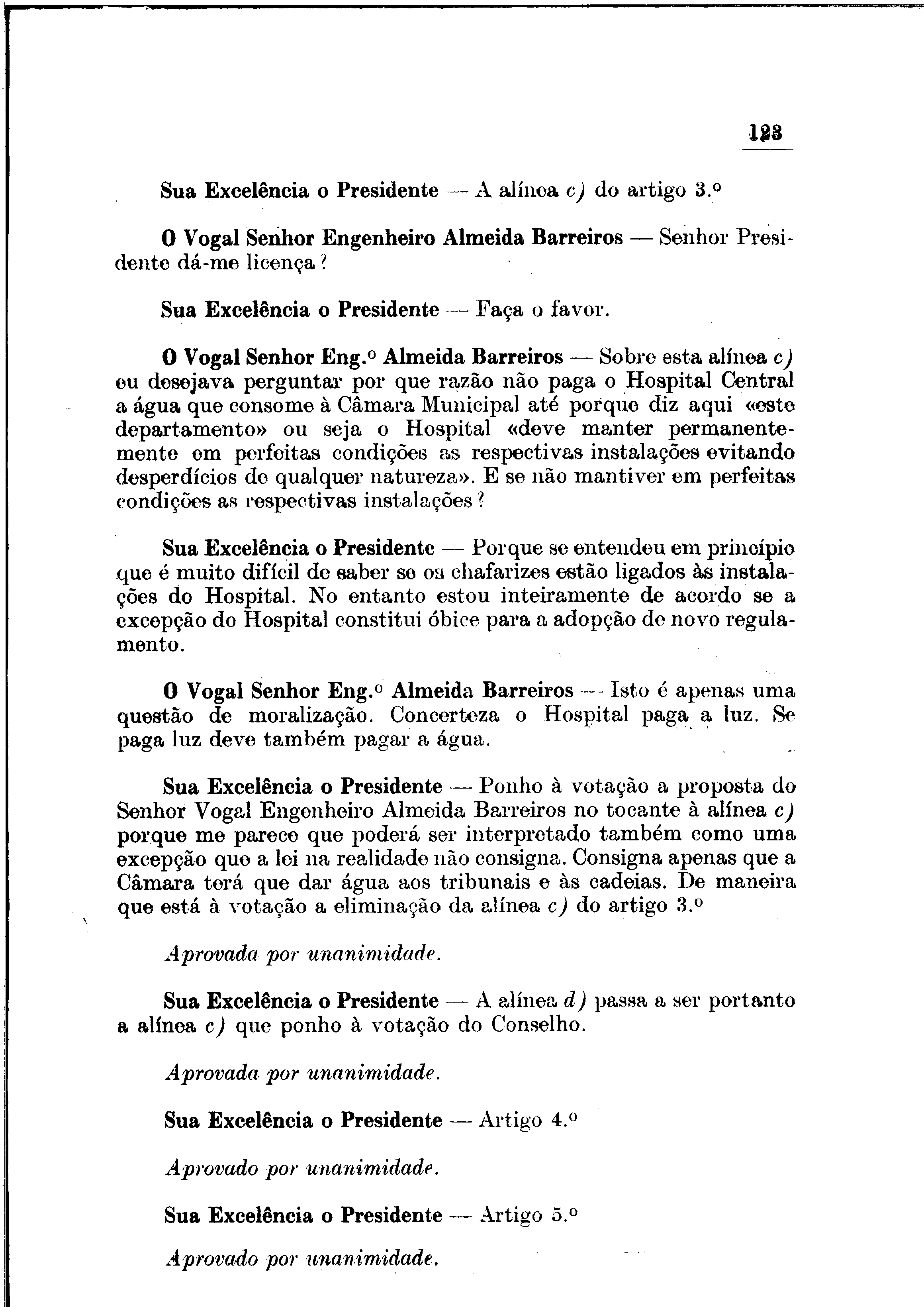 123

Sua Excelência o Presidente — A alínea c) do artigo 3.º

O Vogal Senhor Engenheiro Almeida Barreiros — Senhor Presidente dá-me licença?

Sua Excelência o Presidente — Faça o favor.

O Vogal Senhor Eng.º Almeida Barreiros — Sobre esta alínea c) eu desejava perguntar por que razão não paga o Hospital Central a água que consome à Câmara Municipal até porque diz aqui «este departamento» ou seja o Hospital «deve manter permanentemente em perfeitas condições as respectivas instalações evitando desperdícios de qualquer natureza». E se não mantiver em perfeitas condições as respectivas instalações?

Sua Excelência o Presidente — Porque se entendeu em princípio que é muito difícil de saber se os chafarizes estão ligados às instalações do Hospital. No entanto estou inteiramente de acordo se a excepção do Hospital constitui óbice para a adopção de novo regulamento.

O Vogal Senhor Eng.º Almeida Barreiros — Isto é apenas uma questão de moralização. Concerteza o Hospital paga a luz. Se paga luz deve também pagar a água.

Sua Excelência o Presidente — Ponho à votação a proposta do Senhor Vogal Engenheiro Almeida Barreiros no tocante à alínea c) porque me parece que poderá ser interpretado também como uma excepção que a lei na realidade não consigna. Consigna apenas que a Câmara terá que dar água aos tribunais e às cadeias. De maneira que está à votação a eliminação da alínea c) do artigo 3.º

Aprovada por unanimidade.

Sua Excelência o Presidente — A alínea d) passa a ser portanto a alínea c) que ponho à votação do Conselho.

Aprovada por unanimidade.

Sua Excelência o Presidente — Artigo 4.º

Aprovado por unanimidade.

Sua Excelência o Presidente — Artigo 5.º

Aprovado por unanimidade.